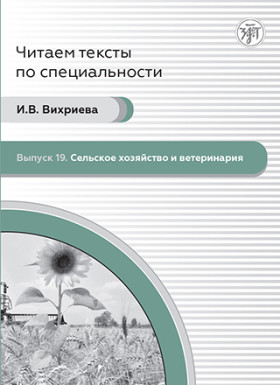 Читаем тексты по специальности

И.В. Вихриева

Выпуск 19. Сельское хозяйство и ветеринария